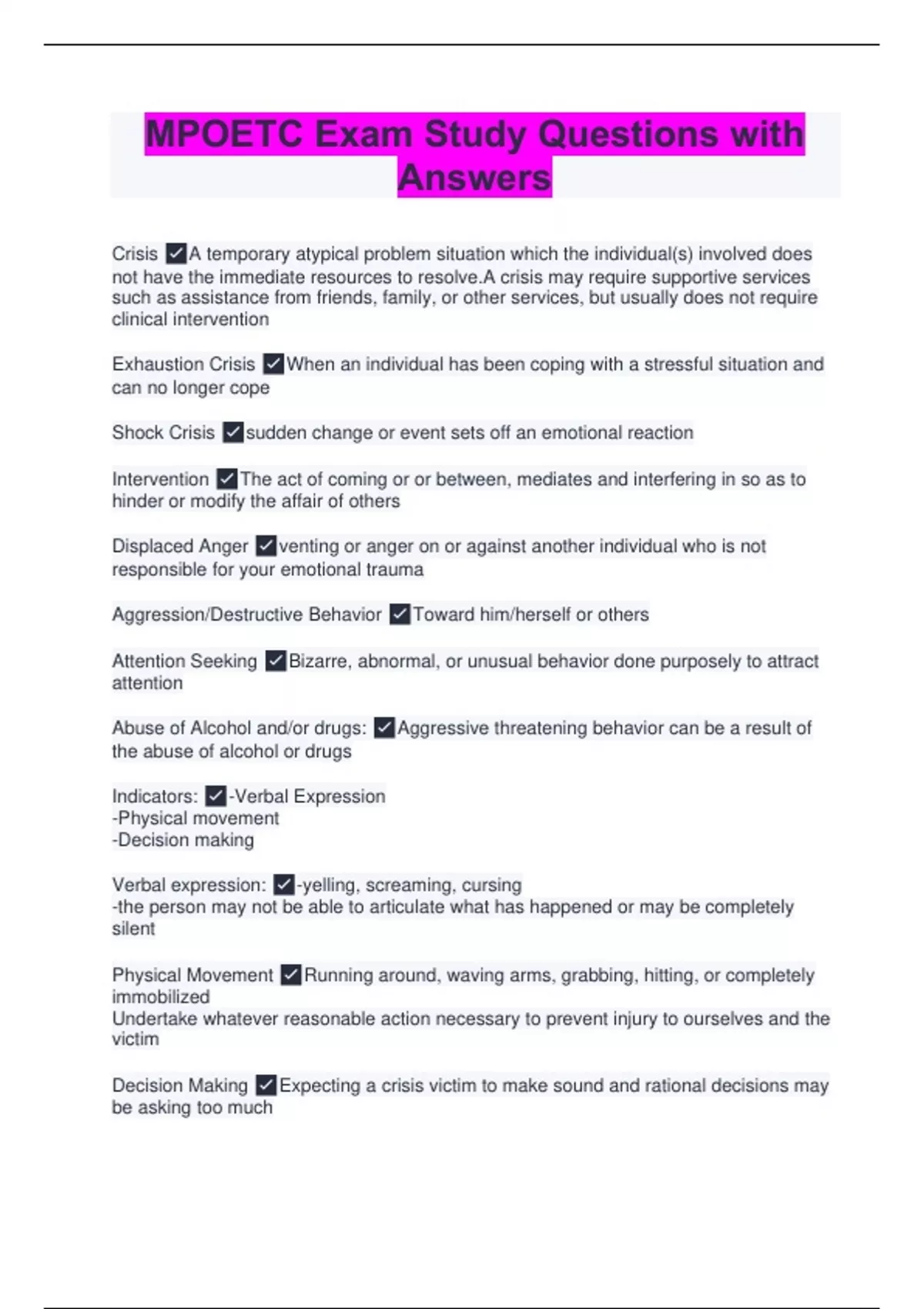 MPOETC Exam Study Questions with Answers

Crisis ✓A temporary atypical problem situation which the individual(s) involved does not have the immediate resources to resolve.A crisis may require supportive services such as assistance from friends, family, or other services, but usually does not require clinical intervention

Exhaustion Crisis ✓When an individual has been coping with a stressful situation and can no longer cope

Shock Crisis ✓sudden change or event sets off an emotional reaction

Intervention ✓The act of coming or or between, mediates and interfering in so as to hinder or modify the affair of others

Displaced Anger ✓venting or anger on or against another individual who is not responsible for your emotional trauma

Aggression/Destructive Behavior ✓Toward him/herself or others

Attention Seeking ✓Bizarre, abnormal, or unusual behavior done purposely to attract attention

Abuse of Alcohol and/or drugs: ✓Aggressive threatening behavior can be a result of the abuse of alcohol or drugs

Indicators: ✓-Verbal Expression
-Physical movement
-Decision making

Verbal expression: ✓-yelling, screaming, cursing
-the person may not be able to articulate what has happened or may be completely silent

Physical Movement ✓Running around, waving arms, grabbing, hitting, or completely immobilized
Undertake whatever reasonable action necessary to prevent injury to ourselves and the victim

Decision Making ✓Expecting a crisis victim to make sound and rational decisions may be asking too much